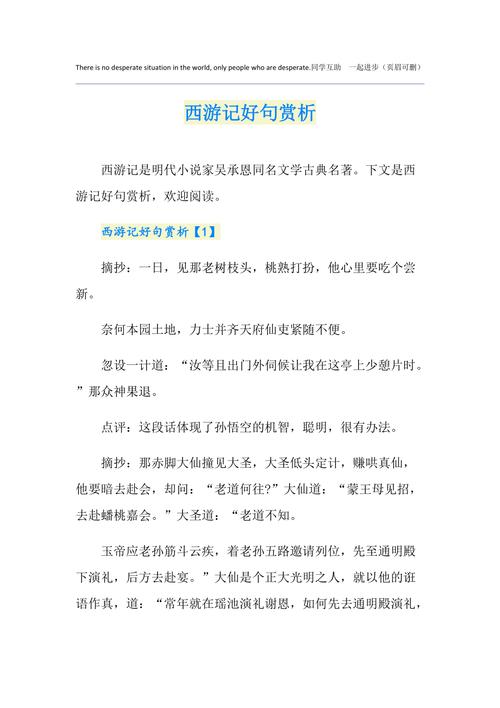 There is no desperate situation in the world, only people who are desperate.同学互助 一起进步（页眉可删）

西游记好句赏析

西游记是明代小说家吴承恩同名文学古典名著。下文是西游记好句赏析，欢迎阅读。

西游记好句赏析【1】

摘抄：一日，见那老树枝头，桃熟打扮，他心里要吃个尝新。

奈何本园土地，力士并齐天府仙吏紧随不便。

忽设一计道：“汝等且出门外伺候让我在这亭上少憩片时。”那众神果退。

点评：这段话体现了孙悟空的机智，聪明，很有办法。

摘抄：那赤脚大仙撞见大圣，大圣低头定计，赚哄真仙，他要暗去赴会，却问：“老道何往?”大仙道：“蒙王母见招，去赴蟠桃嘉会。”大圣道：“老道不知。

玉帝应老孙筋斗云疾，着老孙五路邀请列位，先至通明殿下演礼，后方去赴宴。”大仙是个正大光明之人，就以他的诳语作真，道：“常年就在瑶池演礼谢恩，如何先去通明殿演礼，